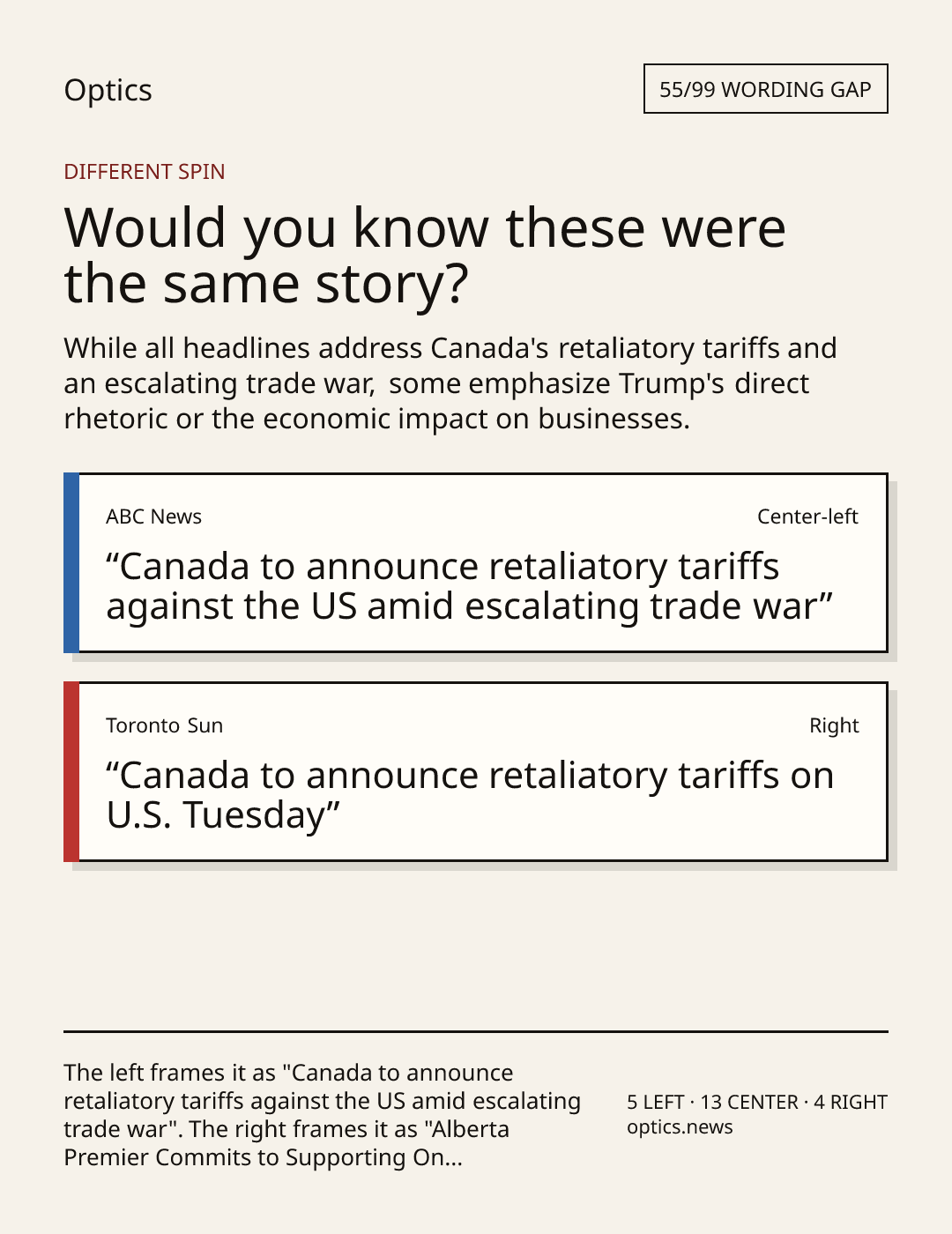 Optics

55/99 WORDING GAP

DIFFERENT SPIN

Would you know these were the same story?

While all headlines address Canada's retaliatory tariffs and an escalating trade war, some emphasize Trump's direct rhetoric or the economic impact on businesses.

ABC News

Center-left

"Canada to announce retaliatory tariffs against the US amid escalating trade war"

Toronto Sun

Right

"Canada to announce retaliatory tariffs on U.S. Tuesday"

The left frames it as "Canada to announce retaliatory tariffs against the US amid escalating trade war". The right frames it as "Alberta Premier Commits to Supporting On...

5 LEFT · 13 CENTER · 4 RIGHT
optics.news